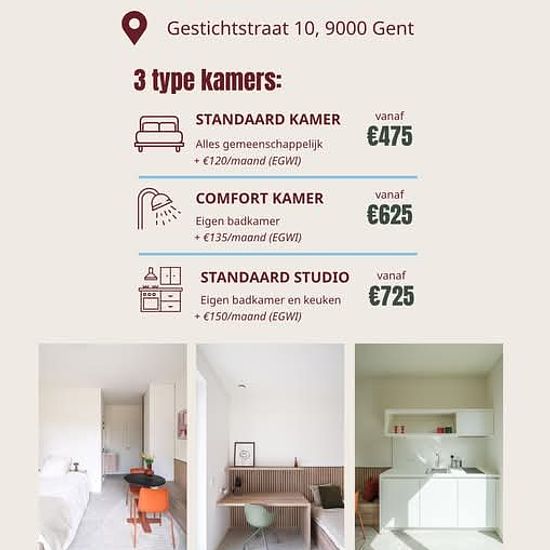 Gestichtstraat 10, 9000 Gent

3 type kamers:

STANDAARD KAMER
Alles gemeenschappelijk
+ €120/maand (EGWI)

vanaf
€475

COMFORT KAMER
Eigen badkamer
+ €135/maand (EGWI)

vanaf
€625

STANDAARD STUDIO
Eigen badkamer en keuken
+ €150/maand (EGWI)

vanaf
€725